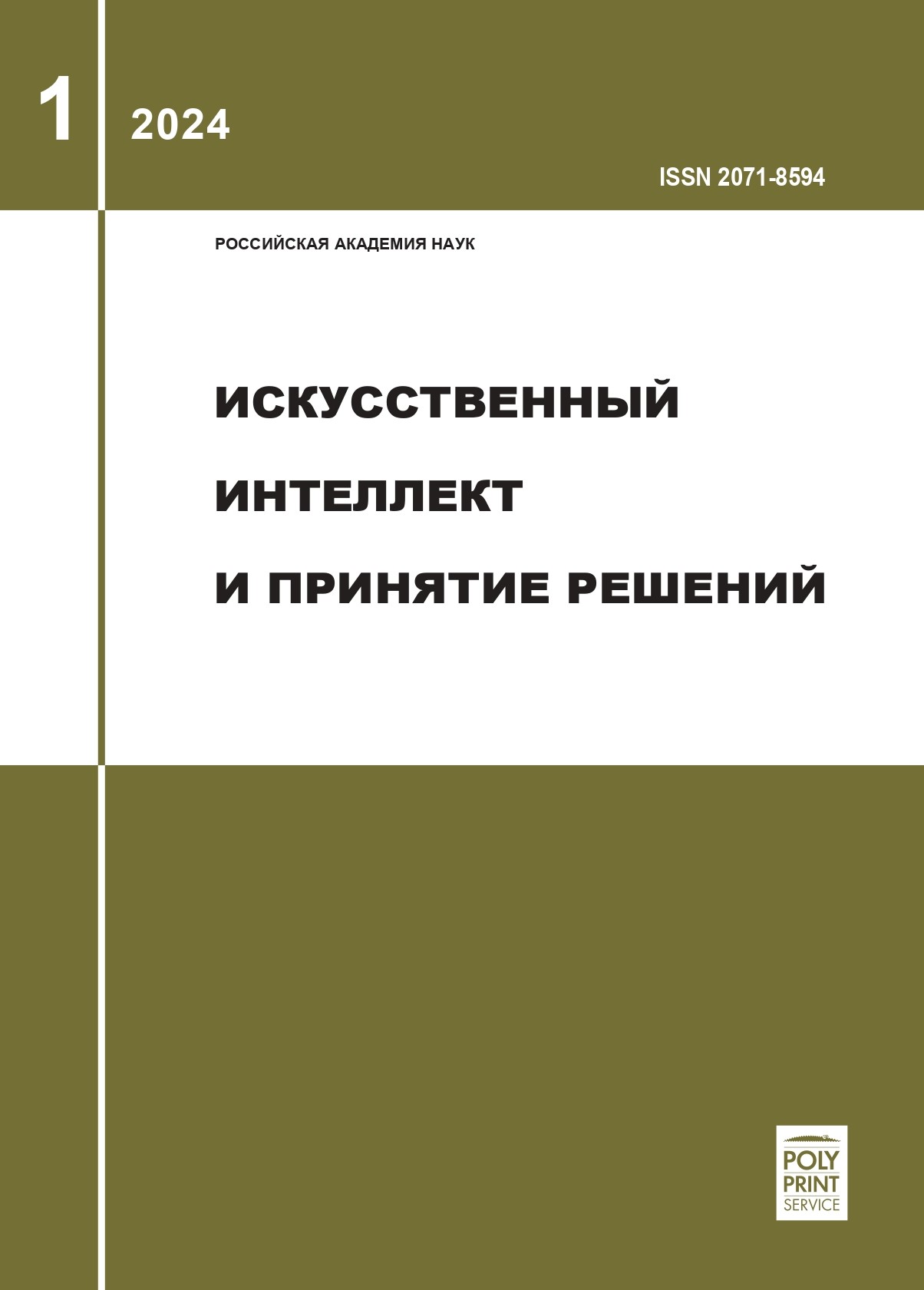 1

2024

ISSN 2071-8594

РОССИЙСКАЯ АКАДЕМИЯ НАУК

ИСКУССТВЕННЫЙ ИНТЕЛЛЕКТ И ПРИНЯТИЕ РЕШЕНИЙ

POLY PRINT SERVICE